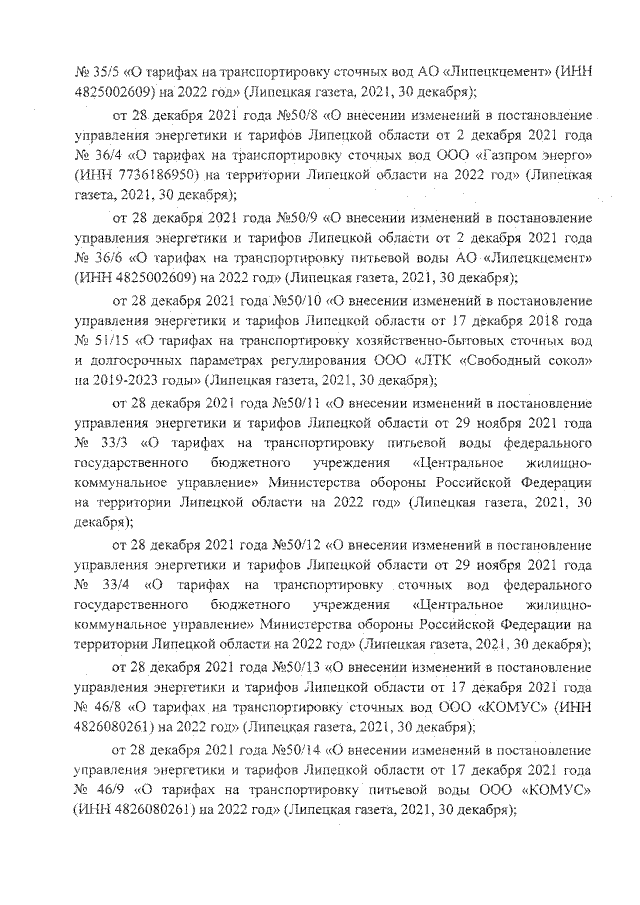 № 35/5 «О тарифах на транспортировку сточных вод АО «Липецкцемент» (ИНН 4825002609) на 2022 год» (Липецкая газета, 2021, 30 декабря);

от 28 декабря 2021 года №50/8 «О внесении изменений в постановление управления энергетики и тарифов Липецкой области от 2 декабря 2021 года № 36/4 «О тарифах на транспортировку сточных вод ООО «Газпром энерго» (ИНН 7736186950) на территории Липецкой области на 2022 год» (Липецкая газета, 2021, 30 декабря);

от 28 декабря 2021 года №50/9 «О внесении изменений в постановление управления энергетики и тарифов Липецкой области от 2 декабря 2021 года № 36/6 «О тарифах на транспортировку питьевой воды АО «Липецкцемент» (ИНН 4825002609) на 2022 год» (Липецкая газета, 2021, 30 декабря);

от 28 декабря 2021 года №50/10 «О внесении изменений в постановление управления энергетики и тарифов Липецкой области от 17 декабря 2018 года № 51/15 «О тарифах на транспортировку хозяйственно-бытовых сточных вод и долгосрочных параметрах регулирования ООО «ЛТК «Свободный сокол» на 2019-2023 годы» (Липецкая газета, 2021, 30 декабря);

от 28 декабря 2021 года №50/11 «О внесении изменений в постановление управления энергетики и тарифов Липецкой области от 29 ноября 2021 года № 33/3 «О тарифах на транспортировку питьевой воды федерального государственного бюджетного учреждения «Центральное жилищно-коммунальное управление» Министерства обороны Российской Федерации на территории Липецкой области на 2022 год» (Липецкая газета, 2021, 30 декабря);

от 28 декабря 2021 года №50/12 «О внесении изменений в постановление управления энергетики и тарифов Липецкой области от 29 ноября 2021 года № 33/4 «О тарифах на транспортировку сточных вод федерального государственного бюджетного учреждения «Центральное жилищно-коммунальное управление» Министерства обороны Российской Федерации на территории Липецкой области на 2022 год» (Липецкая газета, 2021, 30 декабря);

от 28 декабря 2021 года №50/13 «О внесении изменений в постановление управления энергетики и тарифов Липецкой области от 17 декабря 2021 года № 46/8 «О тарифах на транспортировку сточных вод ООО «КОМУС» (ИНН 4826080261) на 2022 год» (Липецкая газета, 2021, 30 декабря);

от 28 декабря 2021 года №50/14 «О внесении изменений в постановление управления энергетики и тарифов Липецкой области от 17 декабря 2021 года № 46/9 «О тарифах на транспортировку питьевой воды ООО «КОМУС» (ИНН 4826080261) на 2022 год» (Липецкая газета, 2021, 30 декабря);